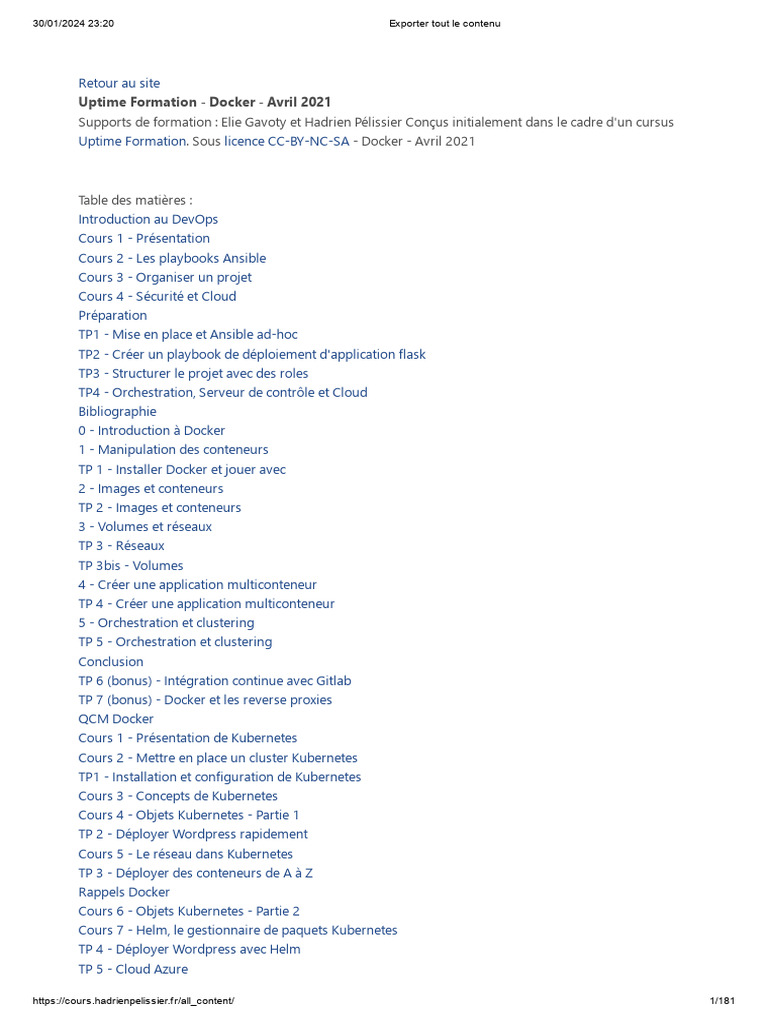 30/01/2024 23:20 Exporter tout le contenu

Retour au site
**Uptime Formation - Docker - Avril 2021**
Supports de formation : Elie Gavoty et Hadrien Pélissier Conçus initialement dans le cadre d'un cursus Uptime Formation. Sous licence CC-BY-NC-SA - Docker - Avril 2021

Table des matières :
Introduction au DevOps
Cours 1 - Présentation
Cours 2 - Les playbooks Ansible
Cours 3 - Organiser un projet
Cours 4 - Sécurité et Cloud
Préparation
TP1 - Mise en place et Ansible ad-hoc
TP2 - Créer un playbook de déploiement d'application flask
TP3 - Structurer le projet avec des roles
TP4 - Orchestration, Serveur de contrôle et Cloud
Bibliographie
0 - Introduction à Docker
1 - Manipulation des conteneurs
TP 1 - Installer Docker et jouer avec
2 - Images et conteneurs
TP 2 - Images et conteneurs
3 - Volumes et réseaux
TP 3 - Réseaux
TP 3bis - Volumes
4 - Créer une application multiconteneur
TP 4 - Créer une application multiconteneur
5 - Orchestration et clustering
TP 5 - Orchestration et clustering
Conclusion
TP 6 (bonus) - Intégration continue avec Gitlab
TP 7 (bonus) - Docker et les reverse proxies
QCM Docker
Cours 1 - Présentation de Kubernetes
Cours 2 - Mettre en place un cluster Kubernetes
TP1 - Installation et configuration de Kubernetes
Cours 3 - Concepts de Kubernetes
Cours 4 - Objets Kubernetes - Partie 1
TP 2 - Déployer Wordpress rapidement
Cours 5 - Le réseau dans Kubernetes
TP 3 - Déployer des conteneurs de A à Z
Rappels Docker
Cours 6 - Objets Kubernetes - Partie 2
Cours 7 - Helm, le gestionnaire de paquets Kubernetes
TP 4 - Déployer Wordpress avec Helm
TP 5 - Cloud Azure

https://cours.hadrienpelissier.fr/all_content/ 1/181